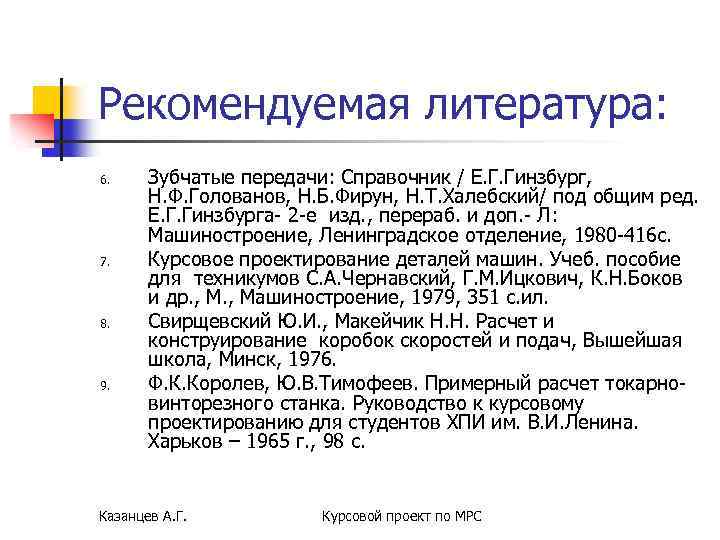 Рекомендуемая литература:

6. Зубчатые передачи: Справочник / Е.Г.Гинзбург, Н.Ф.Голованов, Н.Б.Фирун, Н.Т.Халебский/ под общим ред. Е.Г.Гинзбурга- 2-е изд., перераб. и доп.- Л: Машиностроение, Ленинградское отделение, 1980-416с.

7. Курсовое проектирование деталей машин. Учеб. пособие для техникумов С.А.Чернавский, Г.М.Ицкович, К.Н.Боков и др., М., Машиностроение, 1979, 351 с.ил.

8. Свирщевский Ю.И., Макейчик Н.Н. Расчет и конструирование коробок скоростей и подач, Вышейшая школа, Минск, 1976.

9. Ф.К.Королев, Ю.В.Тимофеев. Примерный расчет токарно-винторезного станка. Руководство к курсовому проектированию для студентов ХПИ им. В.И.Ленина. Харьков – 1965 г., 98 с.

Казанцев А.Г.

Курсовой проект по МРС